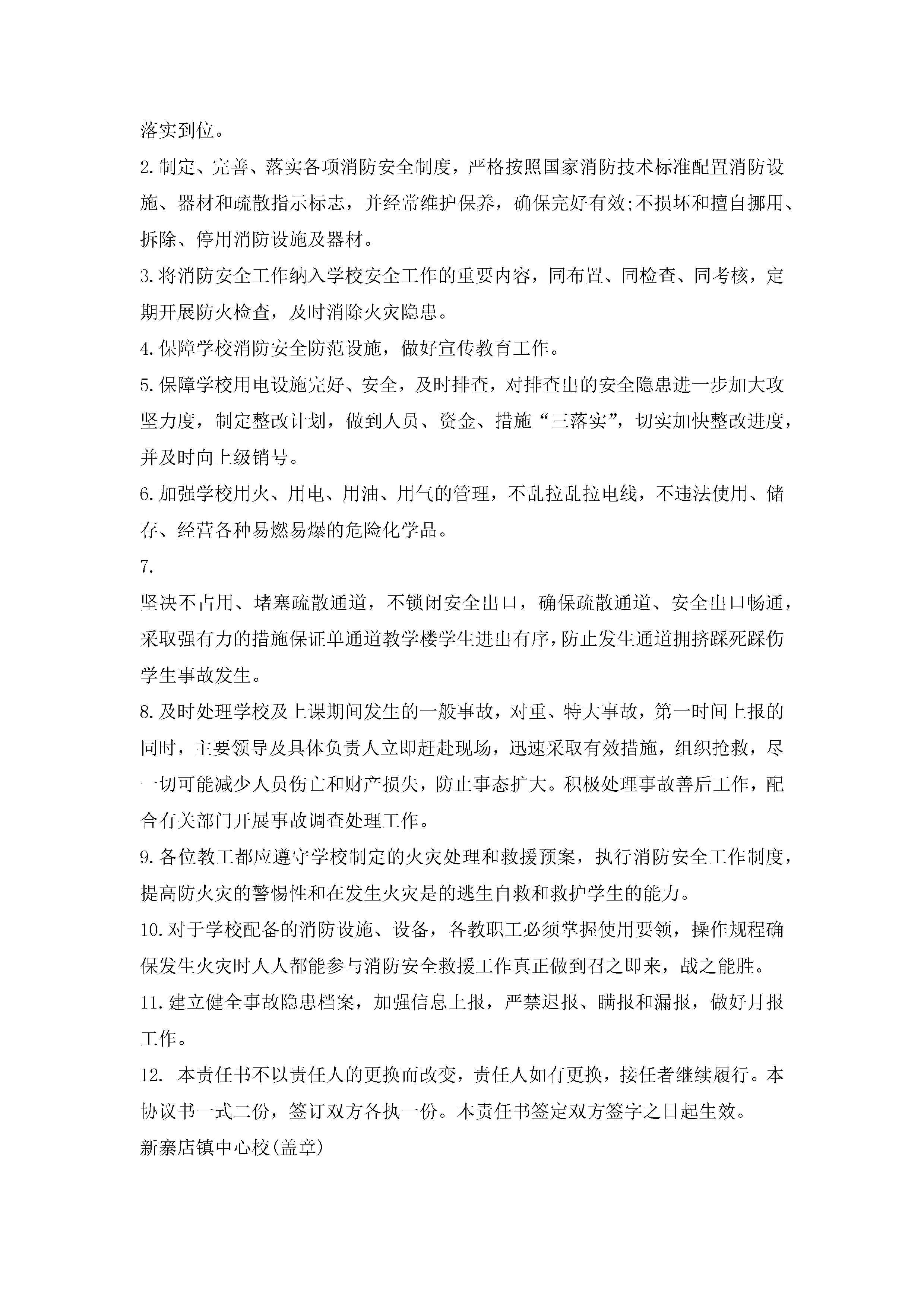 落实到位。

2.制定、完善、落实各项消防安全制度，严格按照国家消防技术标准配置消防设施、器材和疏散指示标志，并经常维护保养，确保完好有效;不损坏和擅自挪用、拆除、停用消防设施及器材。

3.将消防安全工作纳入学校安全工作的重要内容，同布置、同检查、同考核，定期开展防火检查，及时消除火灾隐患。

4.保障学校消防安全防范设施，做好宣传教育工作。

5.保障学校用电设施完好、安全，及时排查，对排查出的安全隐患进一步加大攻坚力度，制定整改计划，做到人员、资金、措施“三落实”，切实加快整改进度，并及时向上级销号。

6.加强学校用火、用电、用油、用气的管理，不乱拉乱拉电线，不违法使用、储存、经营各种易燃易爆的危险化学品。

7.

坚决不占用、堵塞疏散通道，不锁闭安全出口，确保疏散通道、安全出口畅通，采取强有力的措施保证单通道教学楼学生进出有序，防止发生通道拥挤踩死踩伤学生事故发生。

8.及时处理学校及上课期间发生的一般事故，对重、特大事故，第一时间上报的同时，主要领导及具体负责人立即赶赴现场，迅速采取有效措施，组织抢救，尽一切可能减少人员伤亡和财产损失，防止事态扩大。积极处理事故善后工作，配合有关部门开展事故调查处理工作。

9.各位教工都应遵守学校制定的火灾处理和救援预案，执行消防安全工作制度，提高防火灾的警惕性和在发生火灾是的逃生自救和救护学生的能力。

10.对于学校配备的消防设施、设备，各教职工必须掌握使用要领，操作规程确保发生火灾时人人都能参与消防安全救援工作真正做到召之即来，战之能胜。

11.建立健全事故隐患档案，加强信息上报，严禁迟报、瞒报和漏报，做好月报工作。

12. 本责任书不以责任人的更换而改变，责任人如有更换，接任者继续履行。本协议书一式二份，签订双方各执一份。本责任书签定双方签字之日起生效。

新寨店镇中心校(盖章)